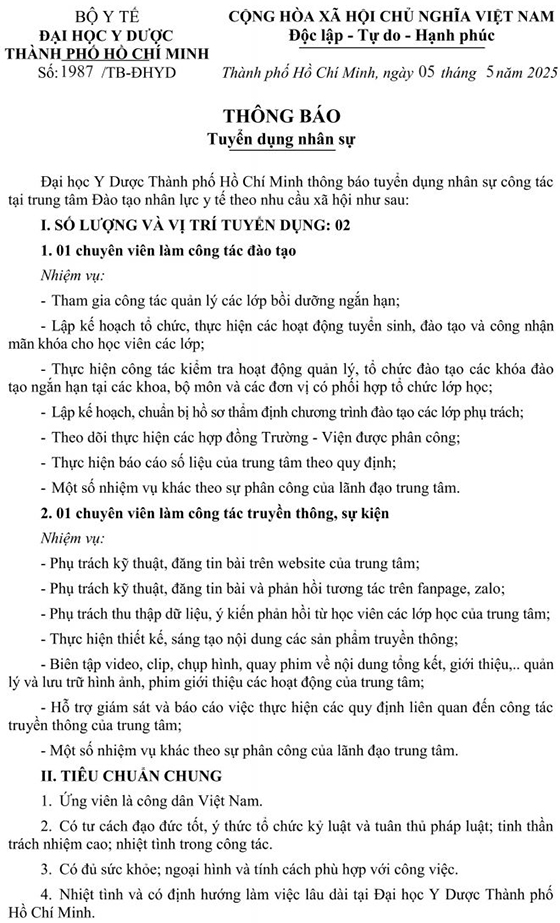 BỘ Y TẾ
ĐẠI HỌC Y DƯỢC
THÀNH PHỐ HỒ CHÍ MINH
Số: 1987 /TB-ĐHYD

CỘNG HÒA XÃ HỘI CHỦ NGHĨA VIỆT NAM
Độc lập - Tự do - Hạnh phúc

Thành phố Hồ Chí Minh, ngày 05 tháng 5 năm 2025

THÔNG BÁO
Tuyển dụng nhân sự

Đại học Y Dược Thành phố Hồ Chí Minh thông báo tuyển dụng nhân sự công tác tại trung tâm Đào tạo nhân lực y tế theo nhu cầu xã hội như sau:

I. SỐ LƯỢNG VÀ VỊ TRÍ TUYỂN DỤNG: 02

1. 01 chuyên viên làm công tác đào tạo

Nhiệm vụ:

- Tham gia công tác quản lý các lớp bồi dưỡng ngắn hạn;

- Lập kế hoạch tổ chức, thực hiện các hoạt động tuyển sinh, đào tạo và công nhận mãn khóa cho học viên các lớp;

- Thực hiện công tác kiểm tra hoạt động quản lý, tổ chức đào tạo các khóa đào tạo ngắn hạn tại các khoa, bộ môn và các đơn vị có phối hợp tổ chức lớp học;

- Lập kế hoạch, chuẩn bị hồ sơ thẩm định chương trình đào tạo các lớp phụ trách;

- Theo dõi thực hiện các hợp đồng Trường - Viện được phân công;

- Thực hiện báo cáo số liệu của trung tâm theo quy định;

- Một số nhiệm vụ khác theo sự phân công của lãnh đạo trung tâm.

2. 01 chuyên viên làm công tác truyền thông, sự kiện

Nhiệm vụ:

- Phụ trách kỹ thuật, đăng tin bài trên website của trung tâm;

- Phụ trách kỹ thuật, đăng tin bài và phản hồi tương tác trên fanpage, zalo;

- Phụ trách thu thập dữ liệu, ý kiến phản hồi từ học viên các lớp học của trung tâm;

- Thực hiện thiết kế, sáng tạo nội dung các sản phẩm truyền thông;

- Biên tập video, clip, chụp hình, quay phim về nội dung tổng kết, giới thiệu,.. quản lý và lưu trữ hình ảnh, phim giới thiệu các hoạt động của trung tâm;

- Hỗ trợ giám sát và báo cáo việc thực hiện các quy định liên quan đến công tác truyền thông của trung tâm;

- Một số nhiệm vụ khác theo sự phân công của lãnh đạo trung tâm.

II. TIÊU CHUẨN CHUNG

1. Ứng viên là công dân Việt Nam.

2. Có tư cách đạo đức tốt, ý thức tổ chức kỷ luật và tuân thủ pháp luật; tinh thần trách nhiệm cao; nhiệt tình trong công tác.

3. Có đủ sức khỏe; ngoại hình và tính cách phù hợp với công việc.

4. Nhiệt tình và có định hướng làm việc lâu dài tại Đại học Y Dược Thành phố Hồ Chí Minh.